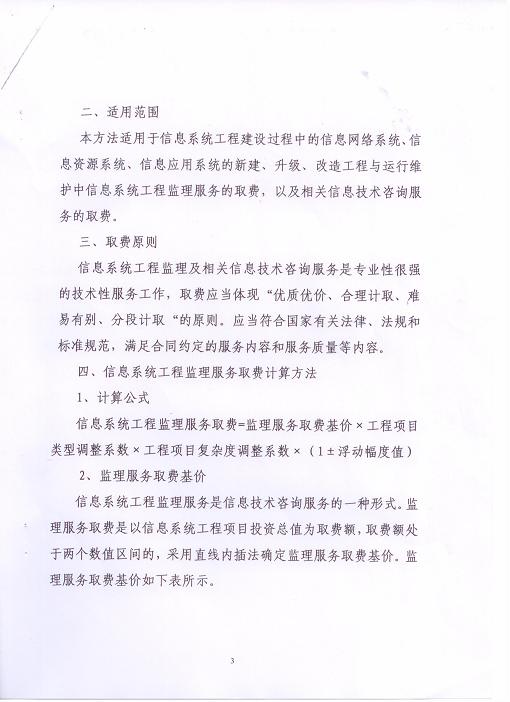 二、适用范围

本方法适用于信息系统工程建设过程中的信息网络系统、信息资源系统、信息应用系统的新建、升级、改造工程与运行维护中信息系统工程监理服务的取费，以及相关信息技术咨询服务的取费。

三、取费原则

信息系统工程监理及相关信息技术咨询服务是专业性很强的技术性服务工作，取费应当体现“优质优价、合理计取、难易有别、分段计取“的原则。应当符合国家有关法律、法规和标准规范，满足合同约定的服务内容和服务质量等内容。

四、信息系统工程监理服务取费计算方法

1、计算公式

信息系统工程监理服务取费=监理服务取费基价×工程项目类型调整系数×工程项目复杂度调整系数×（1±浮动幅度值）

2、监理服务取费基价

信息系统工程监理服务是信息技术咨询服务的一种形式。监理服务取费是以信息系统工程项目投资总值为取费额，取费额处于两个数值区间的，采用直线内插法确定监理服务取费基价。监理服务取费基价如下表所示。

3